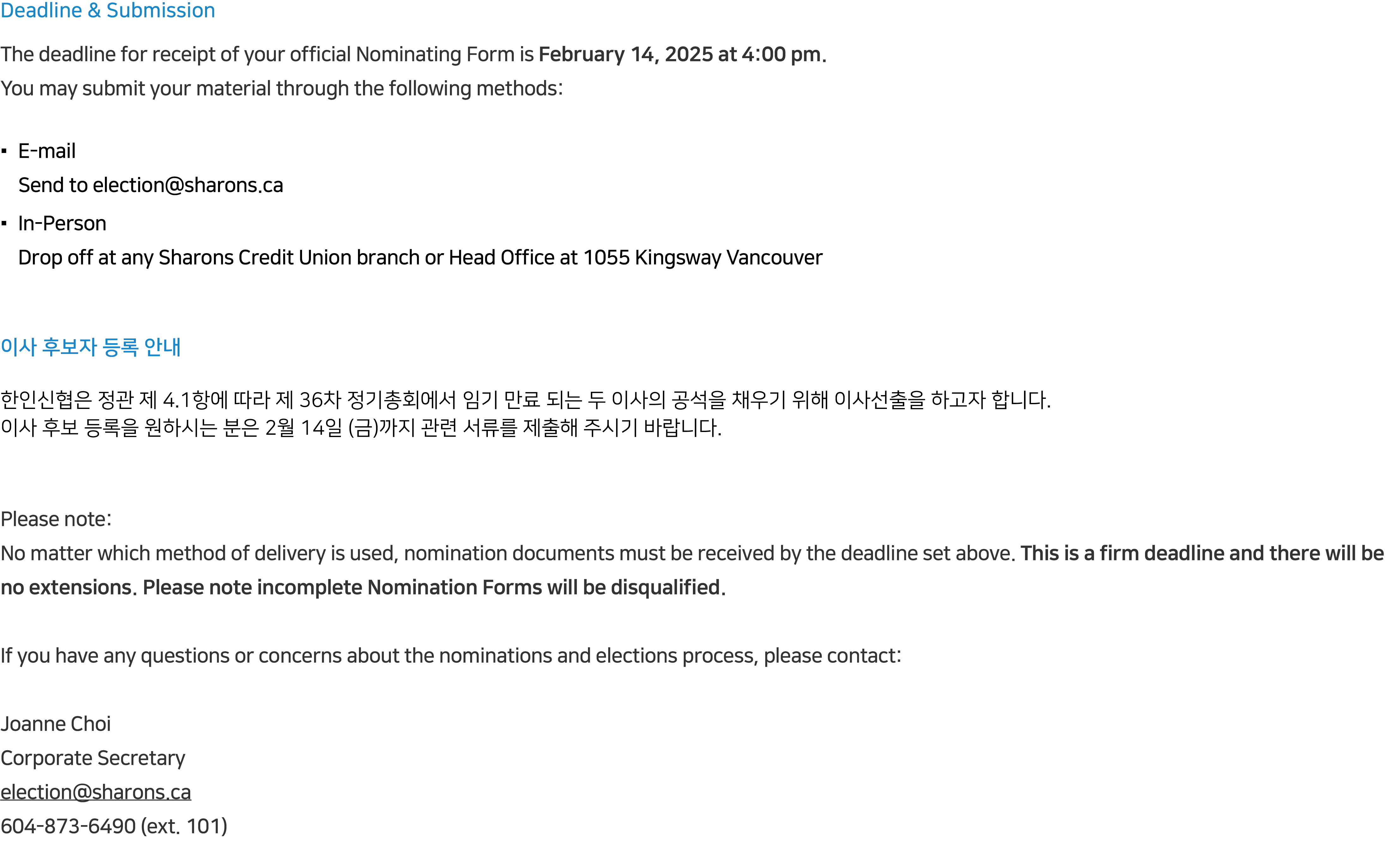 Deadline & Submission

The deadline for receipt of your official Nominating Form is February 14, 2025 at 4:00 pm.
You may submit your material through the following methods:

▪ E-mail
Send to election@sharons.ca
▪ In-Person
Drop off at any Sharons Credit Union branch or Head Office at 1055 Kingsway Vancouver

이사 후보자 등록 안내

한인신협은 정관 제 4.1항에 따라 제 36차 정기총회에서 임기 만료 되는 두 이사의 공석을 채우기 위해 이사선출을 하고자 합니다.
이사 후보 등록을 원하시는 분은 2월 14일 (금)까지 관련 서류를 제출해 주시기 바랍니다.

Please note:
No matter which method of delivery is used, nomination documents must be received by the deadline set above. This is a firm deadline and there will be no extensions. Please note incomplete Nomination Forms will be disqualified.

If you have any questions or concerns about the nominations and elections process, please contact:

Joanne Choi
Corporate Secretary
election@sharons.ca
604-873-6490 (ext. 101)